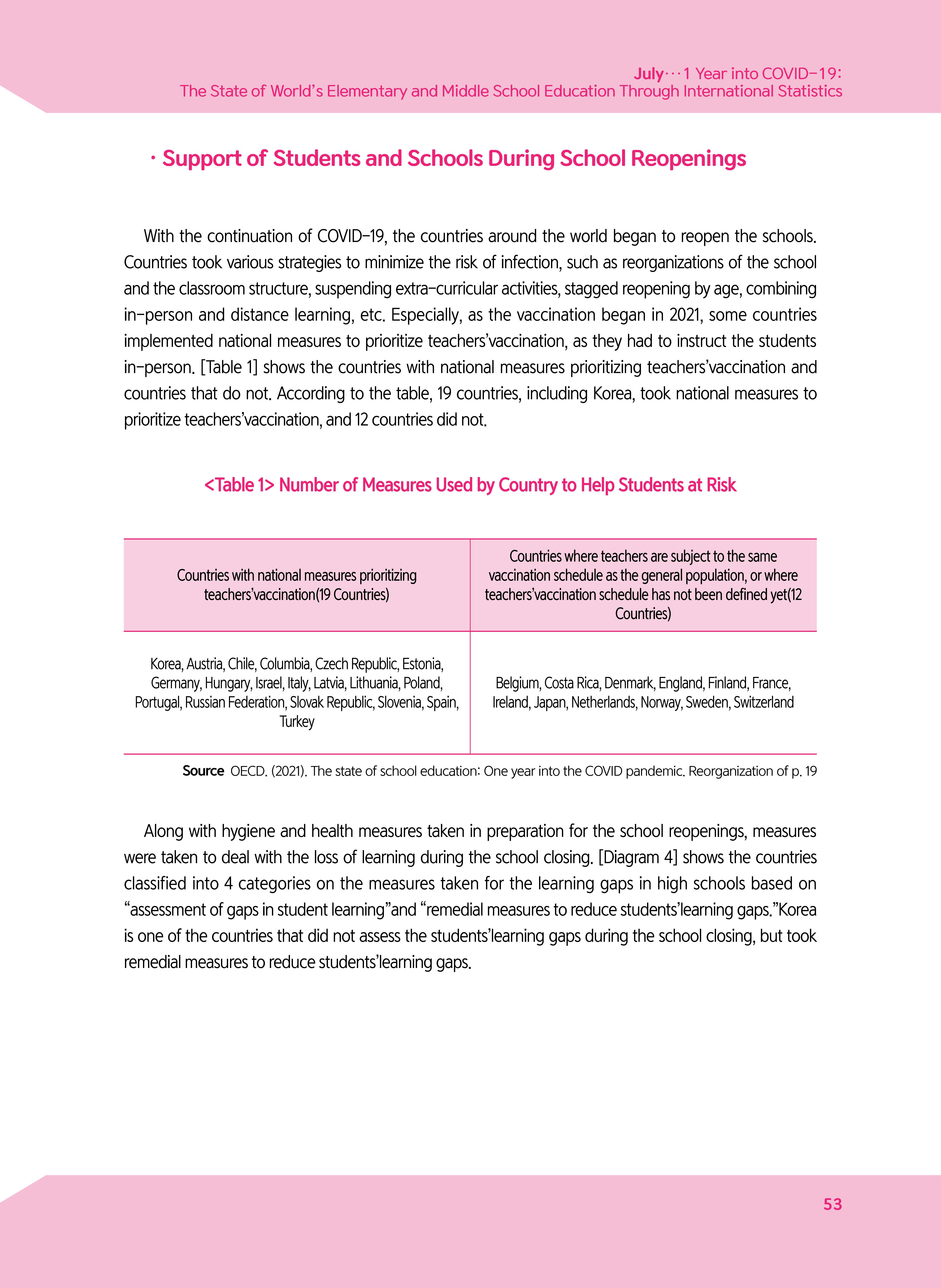 July···1 Year into COVID-19:
The State of World's Elementary and Middle School Education Through International Statistics

· Support of Students and Schools During School Reopenings

With the continuation of COVID-19, the countries around the world began to reopen the schools. Countries took various strategies to minimize the risk of infection, such as reorganizations of the school and the classroom structure, suspending extra-curricular activities, stagged reopening by age, combining in-person and distance learning, etc. Especially, as the vaccination began in 2021, some countries implemented national measures to prioritize teachers'vaccination, as they had to instruct the students in-person. [Table 1] shows the countries with national measures prioritizing teachers'vaccination and countries that do not. According to the table, 19 countries, including Korea, took national measures to prioritize teachers'vaccination, and 12 countries did not.

<Table 1> Number of Measures Used by Country to Help Students at Risk

| Countries with national measures prioritizing teachers'vaccination(19 Countries) | Countries where teachers are subject to the same vaccination schedule as the general population, or where teachers'vaccination schedule has not been defined yet(12 Countries) |
|---|---|
| Korea, Austria, Chile, Columbia, Czech Republic, Estonia, Germany, Hungary, Israel, Italy, Latvia, Lithuania, Poland, Portugal, Russian Federation, Slovak Republic, Slovenia, Spain, Turkey | Belgium, Costa Rica, Denmark, England, Finland, France, Ireland, Japan, Netherlands, Norway, Sweden, Switzerland |

Source OECD. (2021). The state of school education: One year into the COVID pandemic. Reorganization of p. 19

Along with hygiene and health measures taken in preparation for the school reopenings, measures were taken to deal with the loss of learning during the school closing. [Diagram 4] shows the countries classified into 4 categories on the measures taken for the learning gaps in high schools based on "assessment of gaps in student learning"and "remedial measures to reduce students'learning gaps."Korea is one of the countries that did not assess the students'learning gaps during the school closing, but took remedial measures to reduce students'learning gaps.

53